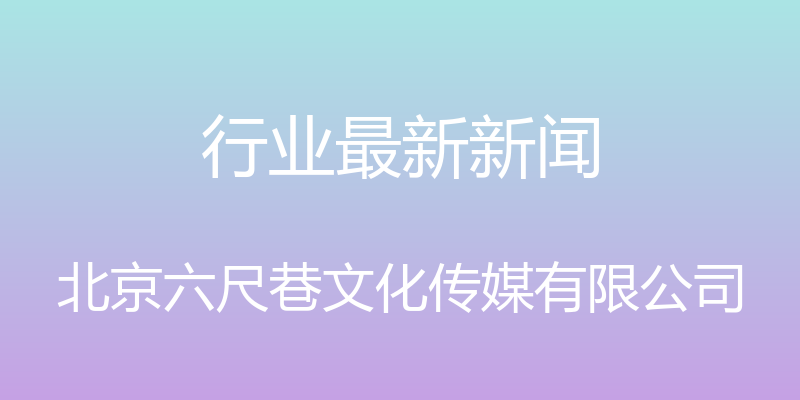 行业最新新闻

北京六尺巷文化传媒有限公司